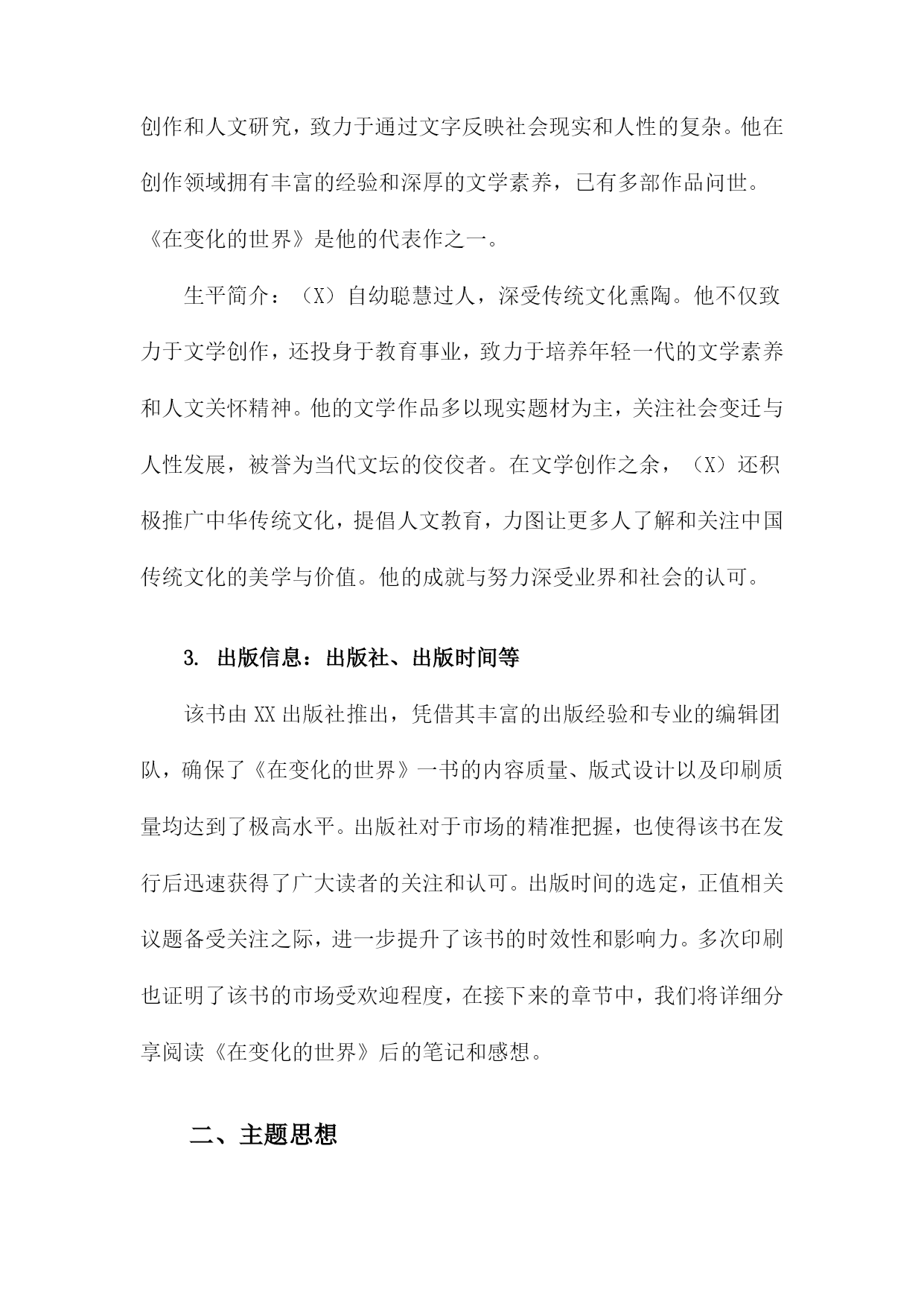 创作和人文研究，致力于通过文字反映社会现实和人性的复杂。他在创作领域拥有丰富的经验和深厚的文学素养，已有多部作品问世。《在变化的世界》是他的代表作之一。

生平简介：（X）自幼聪慧过人，深受传统文化熏陶。他不仅致力于文学创作，还投身于教育事业，致力于培养年轻一代的文学素养和人文关怀精神。他的文学作品多以现实题材为主，关注社会变迁与人性发展，被誉为当代文坛的佼佼者。在文学创作之余，（X）还积极推广中华传统文化，提倡人文教育，力图让更多人了解和关注中国传统文化的美学与价值。他的成就与努力深受业界和社会的认可。

3. 出版信息：出版社、出版时间等

该书由XX出版社推出，凭借其丰富的出版经验和专业的编辑团队，确保了《在变化的世界》一书的内容质量、版式设计以及印刷质量均达到了极高水平。出版社对于市场的精准把握，也使得该书在发行后迅速获得了广大读者的关注和认可。出版时间的选定，正值相关议题备受关注之际，进一步提升了该书的时效性和影响力。多次印刷也证明了该书的市场受欢迎程度，在接下来的章节中，我们将详细分享阅读《在变化的世界》后的笔记和感想。

二、主题思想